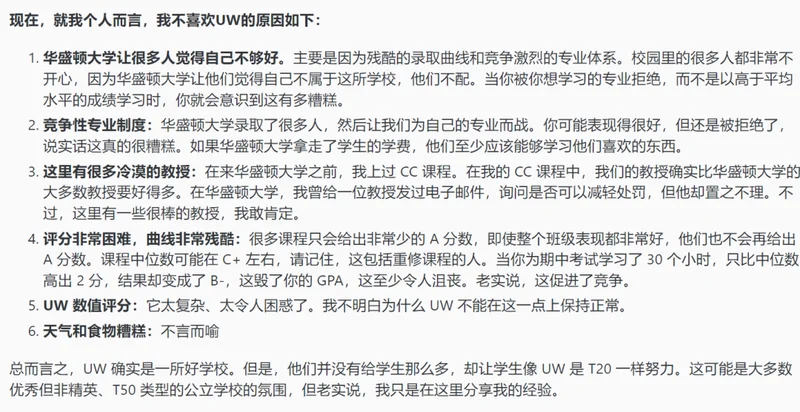 现在，就我个人而言，我不喜欢UW的原因如下：

1. 华盛顿大学让很多人觉得自己不够好。主要是因为残酷的录取曲线和竞争激烈的专业体系。校园里的很多人都非常不开心，因为华盛顿大学让他们觉得自己不属于这所学校，他们不配。当你被你想学习的专业拒绝，而不是以高于平均水平的成绩学习时，你就会意识到这有多糟糕。

2. 竞争性专业制度：华盛顿大学录取了很多人，然后让我们为自己的专业而战。你可能表现得很好，但还是被拒绝了，说实话这真的很糟糕。如果华盛顿大学拿走了学生的学费，他们至少应该能够学习他们喜欢的东西。

3. 这里有很多冷漠的教授：在来华盛顿大学之前，我上过 CC 课程。在我的 CC 课程中，我们的教授确实比华盛顿大学的大多数教授要好得多。在华盛顿大学，我曾给一位教授发过电子邮件，询问是否可以减轻处罚，但他却置之不理。不过，这里有一些很棒的教授，我敢肯定。

4. 评分非常困难，曲线非常残酷：很多课程只会给出非常少的 A 分数，即使整个班级表现都非常好，他们也不会再给出 A 分数。课程中位数可能在 C+ 左右，请记住，这包括重修课程的人。当你为期中考试学习了 30 个小时，只比中位数高出 2 分，结果却变成了 B-，这毁了你的 GPA，这至少令人沮丧。老实说，这促进了竞争。

5. UW 数值评分：它太复杂、太令人困惑了。我不明白为什么 UW 不能在这一点上保持正常。

6. 天气和食物糟糕：不言而喻

总而言之，UW 确实是一所好学校。但是，他们并没有给学生那么多，却让学生像 UW 是 T20 一样努力。这可能是大多数优秀但非精英、T50 类型的公立学校的氛围，但老实说，我只是在这里分享我的经验。